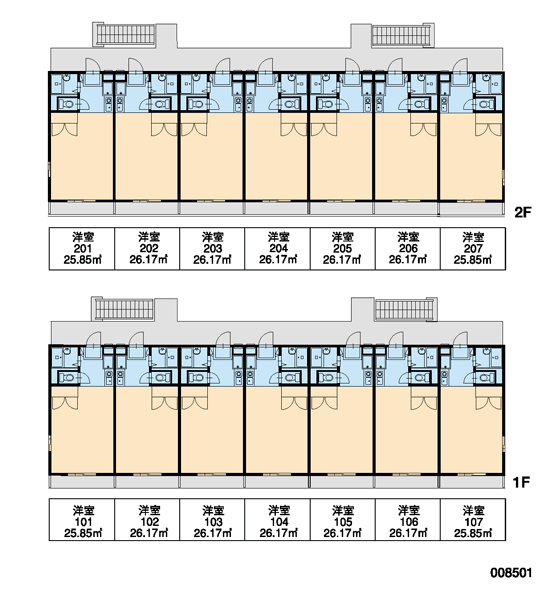 2F

| 洋室 201 25.85㎡ | 洋室 202 26.17㎡ | 洋室 203 26.17㎡ | 洋室 204 26.17㎡ | 洋室 205 26.17㎡ | 洋室 206 26.17㎡ | 洋室 207 25.85㎡ |
|---|---|---|---|---|---|---|

1F

| 洋室 101 25.85㎡ | 洋室 102 26.17㎡ | 洋室 103 26.17㎡ | 洋室 104 26.17㎡ | 洋室 105 26.17㎡ | 洋室 106 26.17㎡ | 洋室 107 25.85㎡ |
|---|---|---|---|---|---|---|

008501